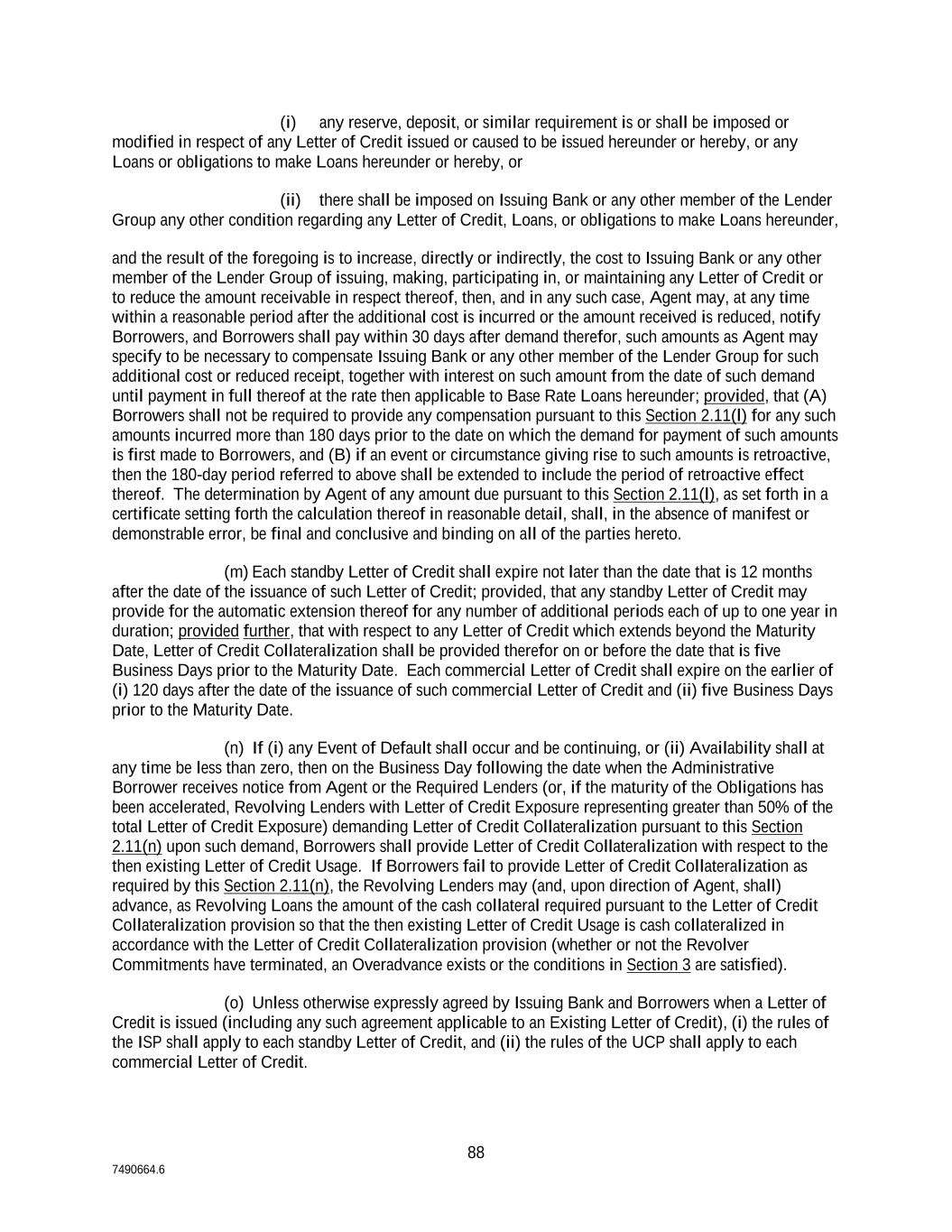 (i) any reserve, deposit, or similar requirement is or shall be imposed or modified in respect of any Letter of Credit issued or caused to be issued hereunder or hereby, or any Loans or obligations to make Loans hereunder or hereby, or

(ii) there shall be imposed on Issuing Bank or any other member of the Lender Group any other condition regarding any Letter of Credit, Loans, or obligations to make Loans hereunder,

and the result of the foregoing is to increase, directly or indirectly, the cost to Issuing Bank or any other member of the Lender Group of issuing, making, participating in, or maintaining any Letter of Credit or to reduce the amount receivable in respect thereof, then, and in any such case, Agent may, at any time within a reasonable period after the additional cost is incurred or the amount received is reduced, notify Borrowers, and Borrowers shall pay within 30 days after demand therefor, such amounts as Agent may specify to be necessary to compensate Issuing Bank or any other member of the Lender Group for such additional cost or reduced receipt, together with interest on such amount from the date of such demand until payment in full thereof at the rate then applicable to Base Rate Loans hereunder; provided, that (A) Borrowers shall not be required to provide any compensation pursuant to this Section 2.11(l) for any such amounts incurred more than 180 days prior to the date on which the demand for payment of such amounts is first made to Borrowers, and (B) if an event or circumstance giving rise to such amounts is retroactive, then the 180-day period referred to above shall be extended to include the period of retroactive effect thereof. The determination by Agent of any amount due pursuant to this Section 2.11(l), as set forth in a certificate setting forth the calculation thereof in reasonable detail, shall, in the absence of manifest or demonstrable error, be final and conclusive and binding on all of the parties hereto.

(m) Each standby Letter of Credit shall expire not later than the date that is 12 months after the date of the issuance of such Letter of Credit; provided, that any standby Letter of Credit may provide for the automatic extension thereof for any number of additional periods each of up to one year in duration; provided further, that with respect to any Letter of Credit which extends beyond the Maturity Date, Letter of Credit Collateralization shall be provided therefor on or before the date that is five Business Days prior to the Maturity Date. Each commercial Letter of Credit shall expire on the earlier of (i) 120 days after the date of the issuance of such commercial Letter of Credit and (ii) five Business Days prior to the Maturity Date.

(n) If (i) any Event of Default shall occur and be continuing, or (ii) Availability shall at any time be less than zero, then on the Business Day following the date when the Administrative Borrower receives notice from Agent or the Required Lenders (or, if the maturity of the Obligations has been accelerated, Revolving Lenders with Letter of Credit Exposure representing greater than 50% of the total Letter of Credit Exposure) demanding Letter of Credit Collateralization pursuant to this Section 2.11(n) upon such demand, Borrowers shall provide Letter of Credit Collateralization with respect to the then existing Letter of Credit Usage. If Borrowers fail to provide Letter of Credit Collateralization as required by this Section 2.11(n), the Revolving Lenders may (and, upon direction of Agent, shall) advance, as Revolving Loans the amount of the cash collateral required pursuant to the Letter of Credit Collateralization provision so that the then existing Letter of Credit Usage is cash collateralized in accordance with the Letter of Credit Collateralization provision (whether or not the Revolver Commitments have terminated, an Overadvance exists or the conditions in Section 3 are satisfied).

(o) Unless otherwise expressly agreed by Issuing Bank and Borrowers when a Letter of Credit is issued (including any such agreement applicable to an Existing Letter of Credit), (i) the rules of the ISP shall apply to each standby Letter of Credit, and (ii) the rules of the UCP shall apply to each commercial Letter of Credit.

88

7490664.6